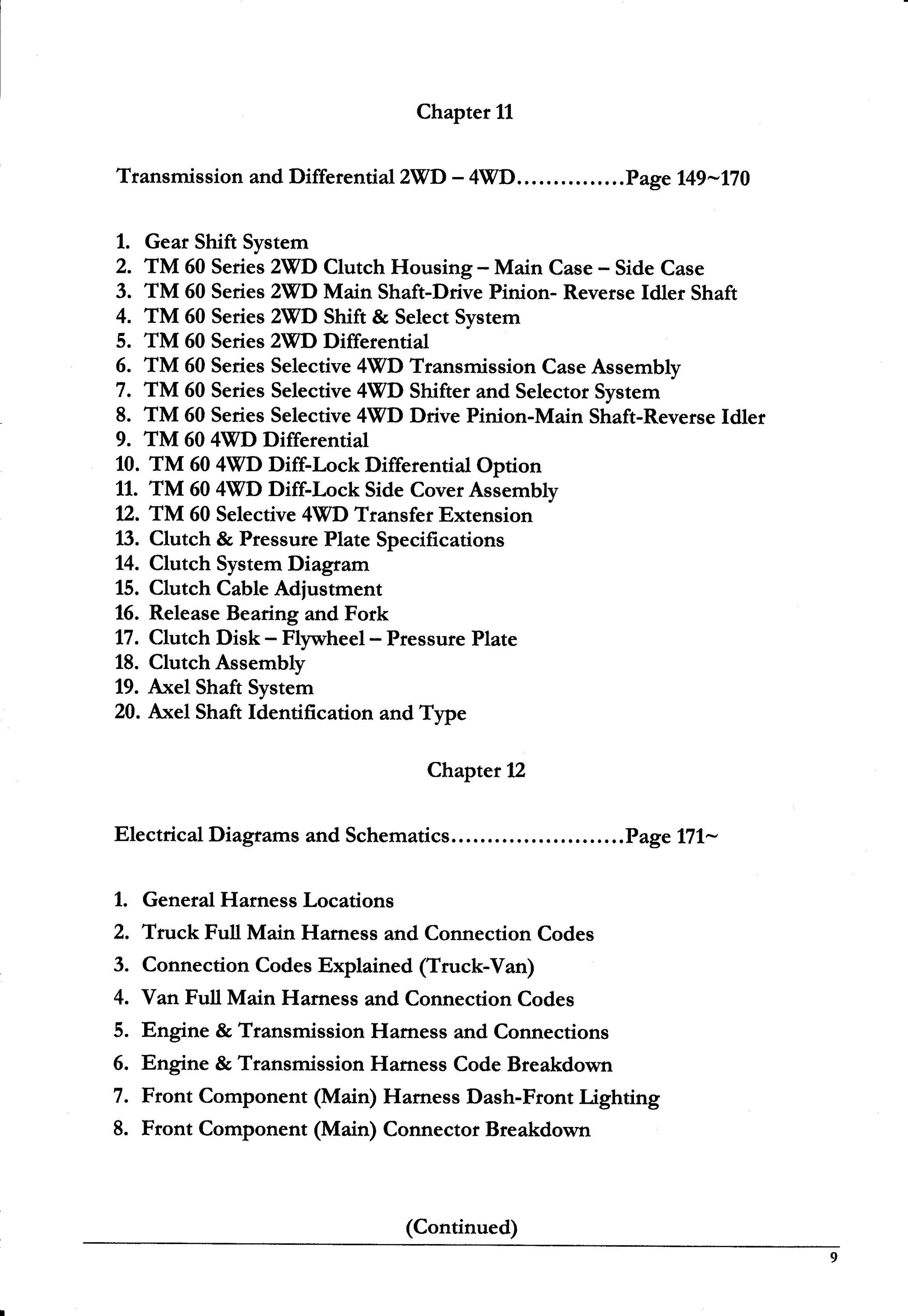 Chapter 11

Transmission and Differential 2WD – 4WD..............Page 149~170

1. Gear Shift System
2. TM 60 Series 2WD Clutch Housing – Main Case – Side Case
3. TM 60 Series 2WD Main Shaft-Drive Pinion- Reverse Idler Shaft
4. TM 60 Series 2WD Shift & Select System
5. TM 60 Series 2WD Differential
6. TM 60 Series Selective 4WD Transmission Case Assembly
7. TM 60 Series Selective 4WD Shifter and Selector System
8. TM 60 Series Selective 4WD Drive Pinion-Main Shaft-Reverse Idler
9. TM 60 4WD Differential
10. TM 60 4WD Diff-Lock Differential Option
11. TM 60 4WD Diff-Lock Side Cover Assembly
12. TM 60 Selective 4WD Transfer Extension
13. Clutch & Pressure Plate Specifications
14. Clutch System Diagram
15. Clutch Cable Adjustment
16. Release Bearing and Fork
17. Clutch Disk – Flywheel – Pressure Plate
18. Clutch Assembly
19. Axel Shaft System
20. Axel Shaft Identification and Type

Chapter 12

Electrical Diagrams and Schematics.......................Page 171~

1. General Harness Locations
2. Truck Full Main Harness and Connection Codes
3. Connection Codes Explained (Truck-Van)
4. Van Full Main Harness and Connection Codes
5. Engine & Transmission Harness and Connections
6. Engine & Transmission Harness Code Breakdown
7. Front Component (Main) Harness Dash-Front Lighting
8. Front Component (Main) Connector Breakdown

(Continued)

9